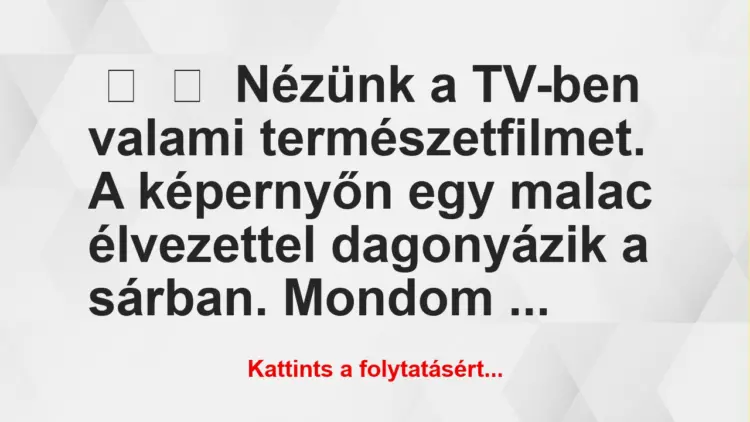 Nézünk a TV-ben valami természetfilmet. A képernyőn egy malac élvezettel dagonyázik a sárban. Mondom ...

Kattints a folytatásért...